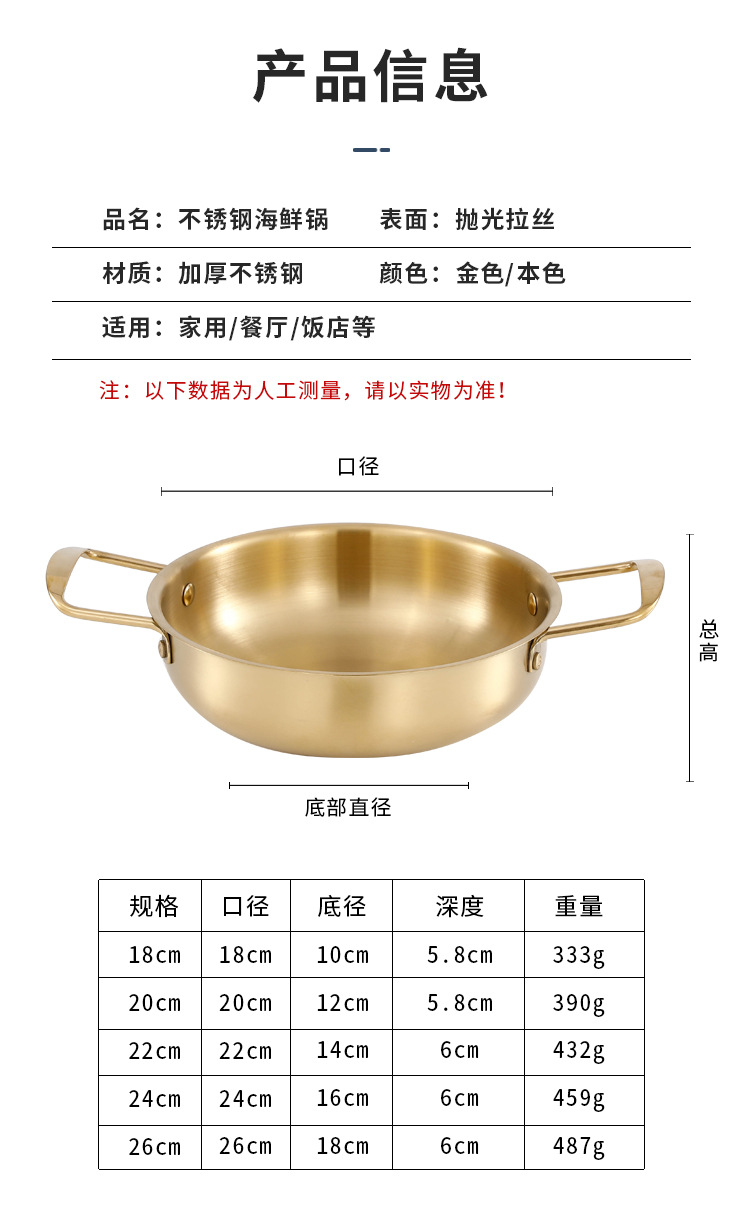 产品信息

品名：不锈钢海鲜锅　　表面：抛光拉丝

材质：加厚不锈钢　　颜色：金色/本色

适用：家用/餐厅/饭店等

注：以下数据为人工测量，请以实物为准！

口径

总高

底部直径

| 规格 | 口径 | 底径 | 深度 | 重量 |
|---|---|---|---|---|
| 18cm | 18cm | 10cm | 5.8cm | 333g |
| 20cm | 20cm | 12cm | 5.8cm | 390g |
| 22cm | 22cm | 14cm | 6cm | 432g |
| 24cm | 24cm | 16cm | 6cm | 459g |
| 26cm | 26cm | 18cm | 6cm | 487g |